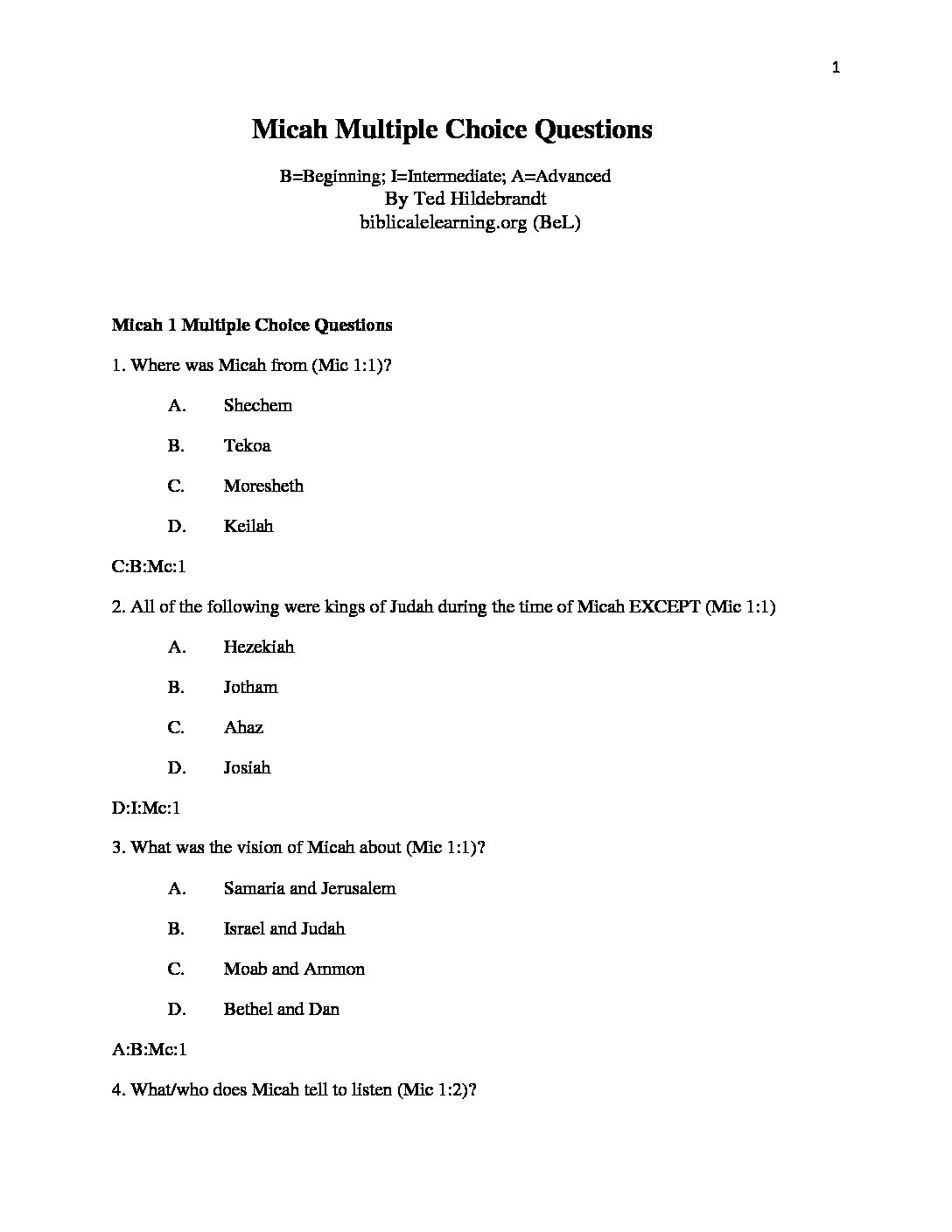 1

Micah Multiple Choice Questions

B=Beginning; I=Intermediate; A=Advanced
By Ted Hildebrandt
biblicalelearning.org (BeL)

Micah 1 Multiple Choice Questions

1. Where was Micah from (Mic 1:1)?

A. Shechem

B. Tekoa

C. Moresheth

D. Keilah

C:B:Mc:1

2. All of the following were kings of Judah during the time of Micah EXCEPT (Mic 1:1)

A. Hezekiah

B. Jotham

C. Ahaz

D. Josiah

D:I:Mc:1

3. What was the vision of Micah about (Mic 1:1)?

A. Samaria and Jerusalem

B. Israel and Judah

C. Moab and Ammon

D. Bethel and Dan

A:B:Mc:1

4. What/who does Micah tell to listen (Mic 1:2)?